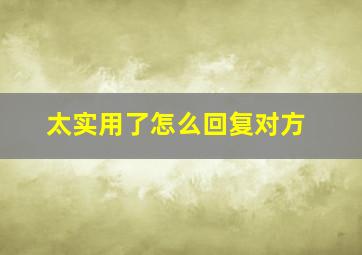 太实用了怎么回复对方